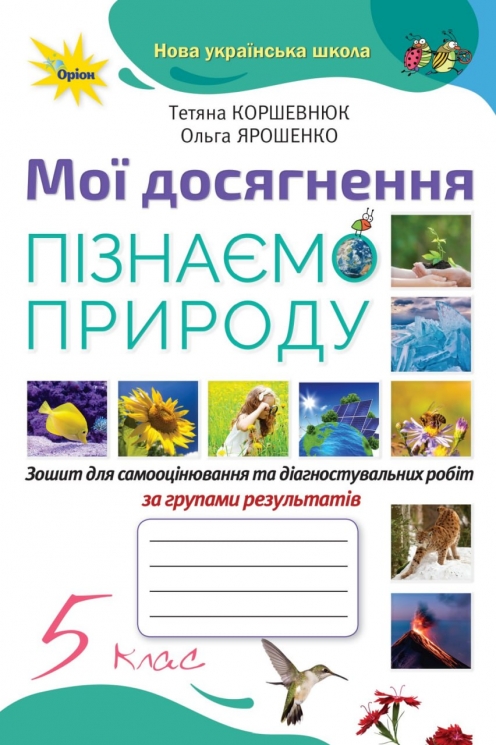 Оріон

Нова українська школа

Тетяна КОРШЕВНЮК
Ольга ЯРОШЕНКО

Мої досягнення

ПІЗНАЄМО ПРИРОДУ

Зошит для самооцінювання та діагностувальних робіт
за групами результатів

5 клас